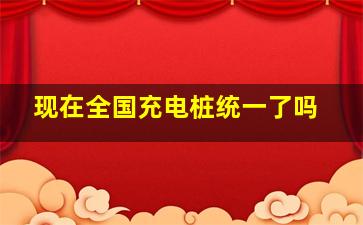 现在全国充电桩统一了吗